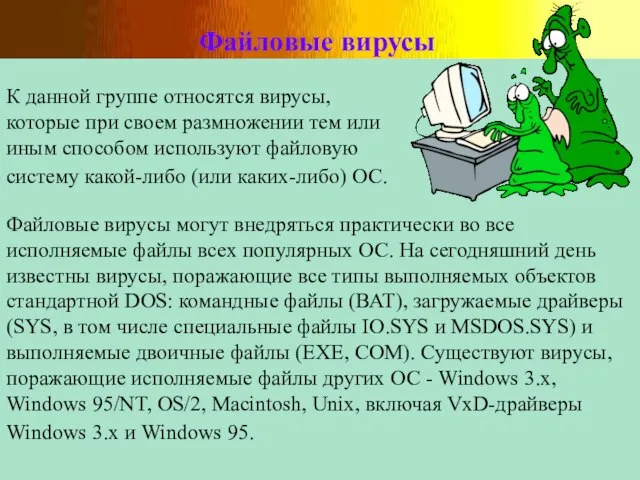 Файловые вирусы

К данной группе относятся вирусы, которые при своем размножении тем или иным способом используют файловую систему какой-либо (или каких-либо) ОС.

Файловые вирусы могут внедряться практически во все исполняемые файлы всех популярных ОС. На сегодняшний день известны вирусы, поражающие все типы выполняемых объектов стандартной DOS: командные файлы (BAT), загружаемые драйверы (SYS, в том числе специальные файлы IO.SYS и MSDOS.SYS) и выполняемые двоичные файлы (EXE, COM). Существуют вирусы, поражающие исполняемые файлы других ОС - Windows 3.x, Windows 95/NT, OS/2, Macintosh, Unix, включая VxD-драйверы Windows 3.x и Windows 95.